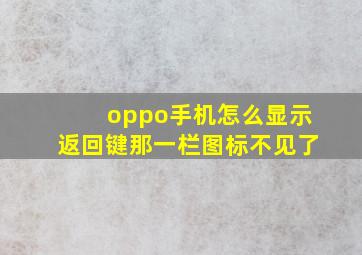 oppo手机怎么显示
返回键那一栏图标不见了